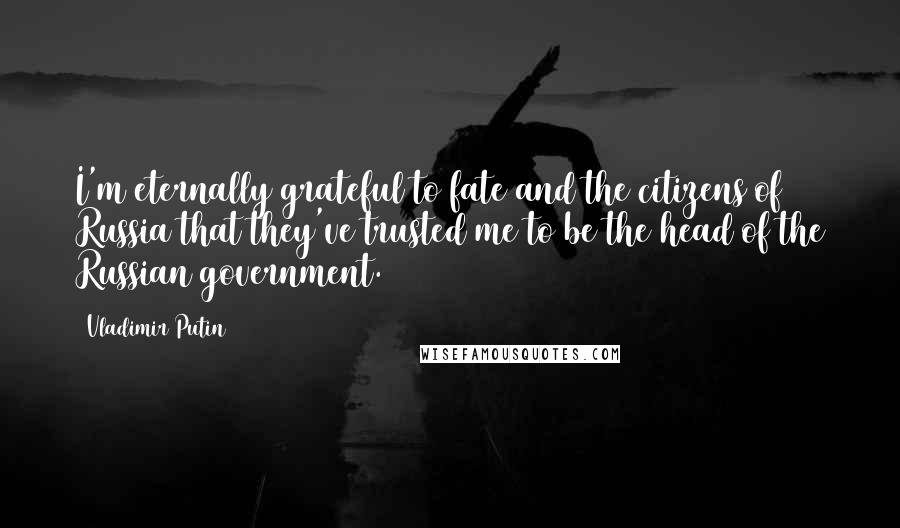 I'm eternally grateful to fate and the citizens of Russia that they've trusted me to be the head of the Russian government.

Vladimir Putin

WISEFAMOUSQUOTES.COM